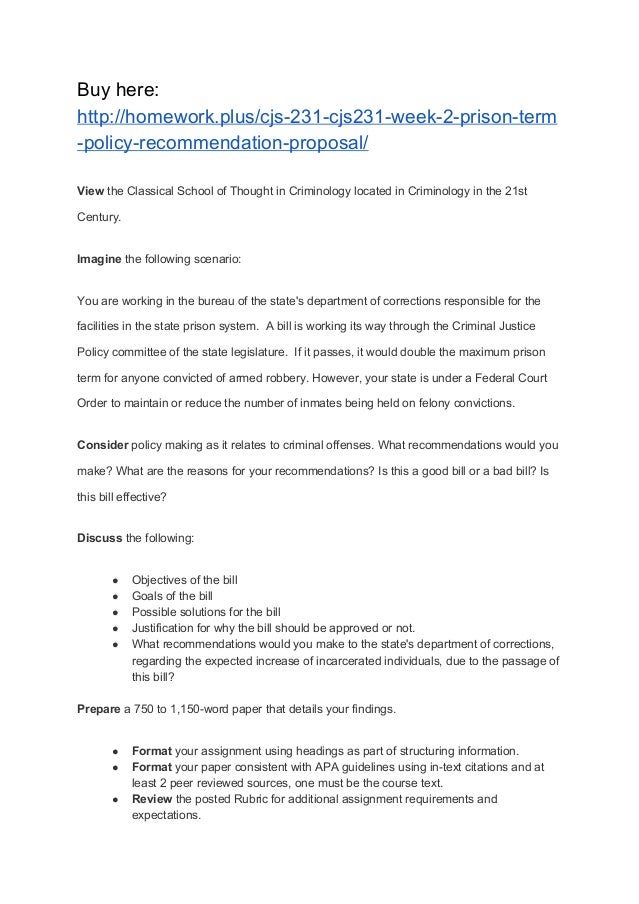 Buy here:
http://homework.plus/cjs-231-cjs231-week-2-prison-term-policy-recommendation-proposal/

View the Classical School of Thought in Criminology located in Criminology in the 21st Century.

Imagine the following scenario:

You are working in the bureau of the state's department of corrections responsible for the facilities in the state prison system. A bill is working its way through the Criminal Justice Policy committee of the state legislature. If it passes, it would double the maximum prison term for anyone convicted of armed robbery. However, your state is under a Federal Court Order to maintain or reduce the number of inmates being held on felony convictions.

Consider policy making as it relates to criminal offenses. What recommendations would you make? What are the reasons for your recommendations? Is this a good bill or a bad bill? Is this bill effective?

Discuss the following:

- Objectives of the bill
- Goals of the bill
- Possible solutions for the bill
- Justification for why the bill should be approved or not.
- What recommendations would you make to the state's department of corrections, regarding the expected increase of incarcerated individuals, due to the passage of this bill?

Prepare a 750 to 1,150-word paper that details your findings.

- Format your assignment using headings as part of structuring information.
- Format your paper consistent with APA guidelines using in-text citations and at least 2 peer reviewed sources, one must be the course text.
- Review the posted Rubric for additional assignment requirements and expectations.